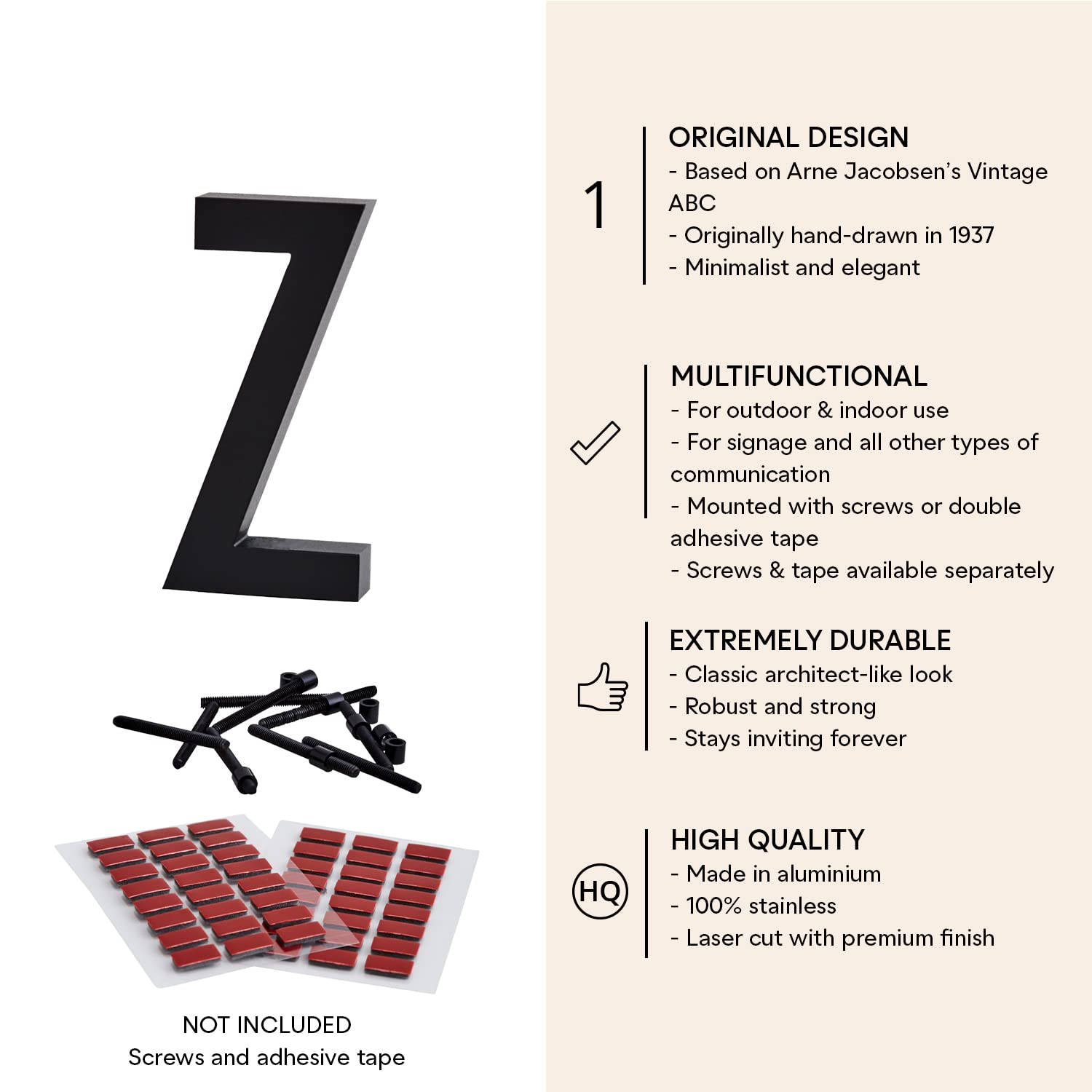 Z

NOT INCLUDED
Screws and adhesive tape

1

ORIGINAL DESIGN
- Based on Arne Jacobsen's Vintage ABC
- Originally hand-drawn in 1937
- Minimalist and elegant

MULTIFUNCTIONAL
- For outdoor & indoor use
- For signage and all other types of communication
- Mounted with screws or double adhesive tape
- Screws & tape available separately

EXTREMELY DURABLE
- Classic architect-like look
- Robust and strong
- Stays inviting forever

HQ

HIGH QUALITY
- Made in aluminium
- 100% stainless
- Laser cut with premium finish